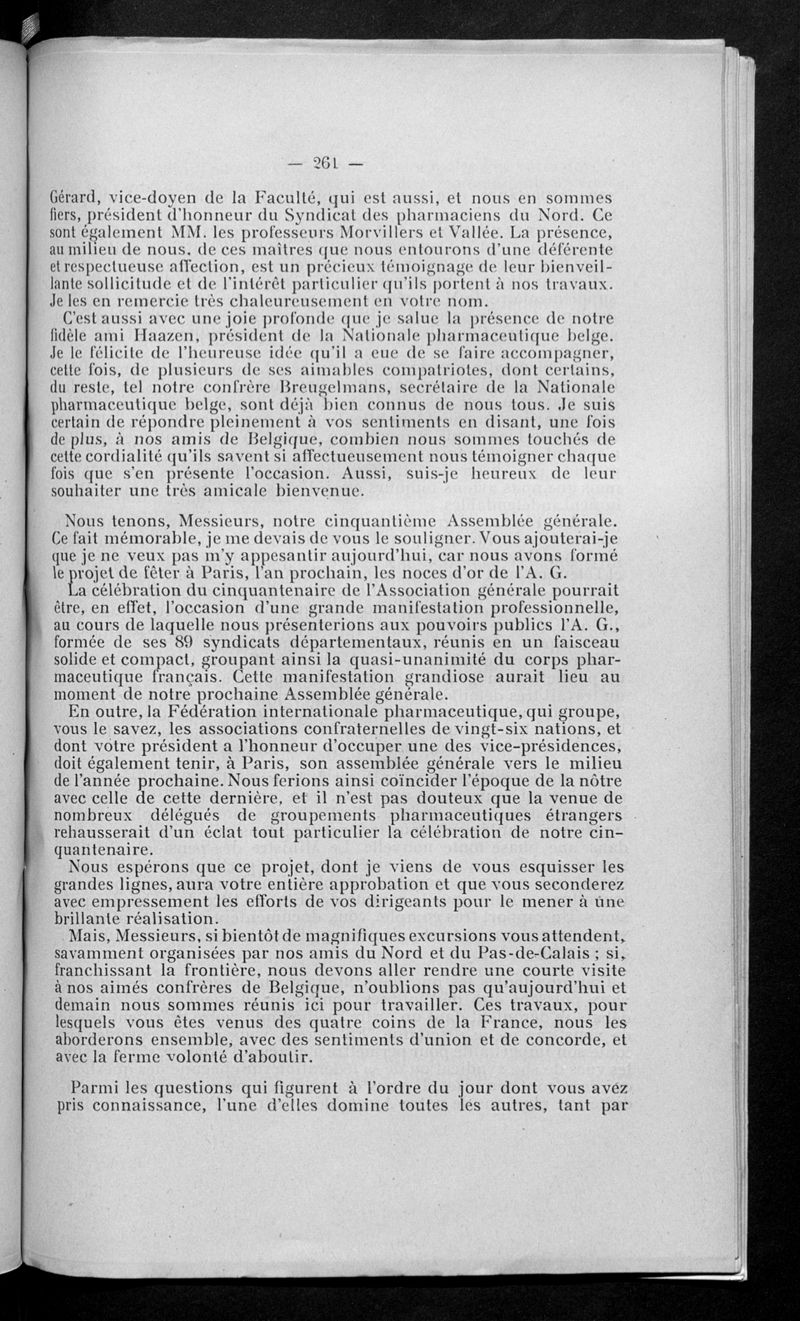 — 261 —

Gérard, vice-doyen de la Faculté, qui est aussi, et nous en sommes fiers, président d'honneur du Syndicat des pharmaciens du Nord. Ce sont également MM. les professeurs Morvillers et Vallée. La présence, au milieu de nous, de ces maîtres que nous entourons d'une déférente et respectueuse affection, est un précieux témoignage de leur bienveillante sollicitude et de l'intérêt particulier qu'ils portent à nos travaux. Je les en remercie très chaleureusement en votre nom.

C'est aussi avec une joie profonde que je salue la présence de notre fidèle ami Haazen, président de la Nationale pharmaceutique belge. Je le félicite de l'heureuse idée qu'il a eue de se faire accompagner, cette fois, de plusieurs de ses aimables compatriotes, dont certains, du reste, tel notre confrère Breugelmans, secrétaire de la Nationale pharmaceutique belge, sont déjà bien connus de nous tous. Je suis certain de répondre pleinement à vos sentiments en disant, une fois de plus, à nos amis de Belgique, combien nous sommes touchés de cette cordialité qu'ils savent si affectueusement nous témoigner chaque fois que s'en présente l'occasion. Aussi, suis-je heureux de leur souhaiter une très amicale bienvenue.

Nous tenons, Messieurs, notre cinquantième Assemblée générale. Ce fait mémorable, je me devais de vous le souligner. Vous ajouterai-je que je ne veux pas m'y appesantir aujourd'hui, car nous avons formé le projet de fêter à Paris, l'an prochain, les noces d'or de l'A. G.

La célébration du cinquantenaire de l'Association générale pourrait être, en effet, l'occasion d'une grande manifestation professionnelle, au cours de laquelle nous présenterions aux pouvoirs publics l'A. G., formée de ses 89 syndicats départementaux, réunis en un faisceau solide et compact, groupant ainsi la quasi-unanimité du corps pharmaceutique français. Cette manifestation grandiose aurait lieu au moment de notre prochaine Assemblée générale.

En outre, la Fédération internationale pharmaceutique, qui groupe, vous le savez, les associations confraternelles de vingt-six nations, et dont votre président a l'honneur d'occuper une des vice-présidences, doit également tenir, à Paris, son assemblée générale vers le milieu de l'année prochaine. Nous ferions ainsi coïncider l'époque de la nôtre avec celle de cette dernière, et il n'est pas douteux que la venue de nombreux délégués de groupements pharmaceutiques étrangers rehausserait d'un éclat tout particulier la célébration de notre cinquantenaire.

Nous espérons que ce projet, dont je viens de vous esquisser les grandes lignes, aura votre entière approbation et que vous seconderez avec empressement les efforts de vos dirigeants pour le mener à une brillante réalisation.

Mais, Messieurs, si bientôt de magnifiques excursions vous attendent, savamment organisées par nos amis du Nord et du Pas-de-Calais ; si, franchissant la frontière, nous devons aller rendre une courte visite à nos aimés confrères de Belgique, n'oublions pas qu'aujourd'hui et demain nous sommes réunis ici pour travailler. Ces travaux, pour lesquels vous êtes venus des quatre coins de la France, nous les aborderons ensemble, avec des sentiments d'union et de concorde, et avec la ferme volonté d'aboutir.

Parmi les questions qui figurent à l'ordre du jour dont vous avez pris connaissance, l'une d'elles domine toutes les autres, tant par